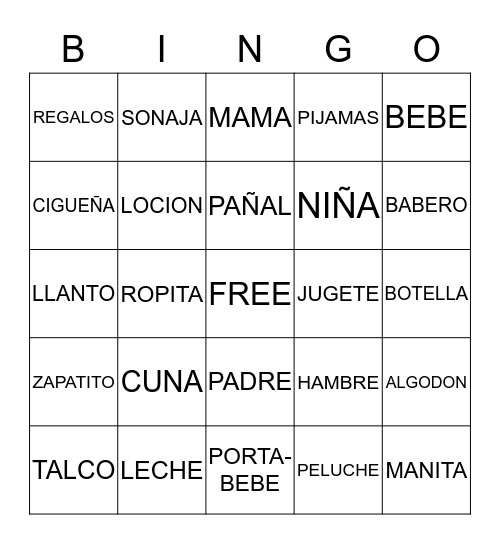 | B | I | N | G | O |
|---|---|---|---|---|
| REGALOS | SONAJA | MAMA | PIJAMAS | BEBE |
| CIGUEÑA | LOCION | PAÑAL | NIÑA | BABERO |
| LLANTO | ROPITA | FREE | JUGETE | BOTELLA |
| ZAPATITO | CUNA | PADRE | HAMBRE | ALGODON |
| TALCO | LECHE | PORTA-BEBE | PELUCHE | MANITA |